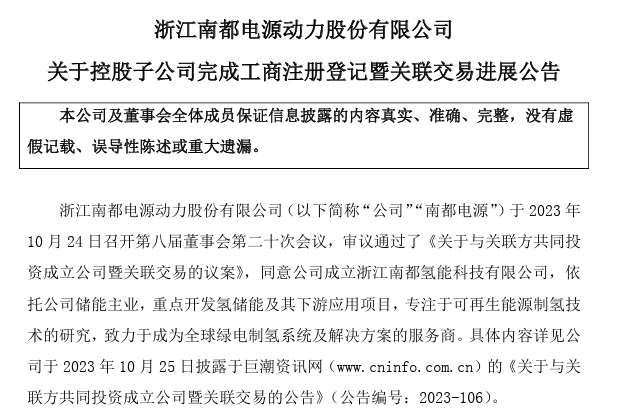 浙江南都电源动力股份有限公司

关于控股子公司完成工商注册登记暨关联交易进展公告

本公司及董事会全体成员保证信息披露的内容真实、准确、完整，没有虚假记载、误导性陈述或重大遗漏。

浙江南都电源动力股份有限公司（以下简称“公司”“南都电源”）于 2023 年 10 月 24 日召开第八届董事会第二十次会议，审议通过了《关于与关联方共同投资成立公司暨关联交易的议案》，同意公司成立浙江南都氢能科技有限公司，依托公司储能主业，重点开发氢储能及其下游应用项目，专注于可再生能源制氢技术的研究，致力于成为全球绿电制氢系统及解决方案的服务商。具体内容详见公司于 2023 年 10 月 25 日披露于巨潮资讯网（www.cninfo.com.cn）的《关于与关联方共同投资成立公司暨关联交易的公告》（公告编号：2023-106）。